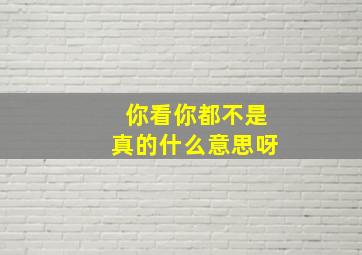 你看你都不是
真的什么意思呀